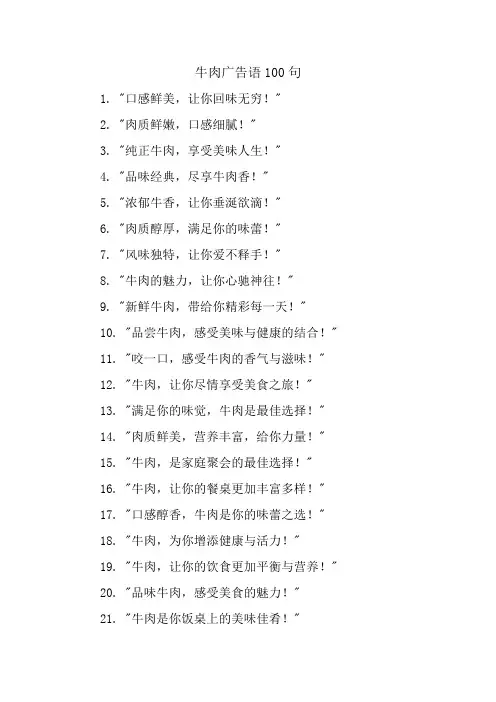 牛肉广告语 100 句

1. "口感鲜美，让你回味无穷！"

2. "肉质鲜嫩，口感细腻！"

3. "纯正牛肉，享受美味人生！"

4. "品味经典，尽享牛肉香！"

5. "浓郁牛香，让你垂涎欲滴！"

6. "肉质醇厚，满足你的味蕾！"

7. "风味独特，让你爱不释手！"

8. "牛肉的魅力，让你心驰神往！"

9. "新鲜牛肉，带给你精彩每一天！"

10. "品尝牛肉，感受美味与健康的结合！"

11. "咬一口，感受牛肉的香气与滋味！"

12. "牛肉，让你尽情享受美食之旅！"

13. "满足你的味觉，牛肉是最佳选择！"

14. "肉质鲜美，营养丰富，给你力量！"

15. "牛肉，是家庭聚会的最佳选择！"

16. "牛肉，让你的餐桌更加丰富多样！"

17. "口感醇香，牛肉是你的味蕾之选！"

18. "牛肉，为你增添健康与活力！"

19. "牛肉，让你的饮食更加平衡与营养！"

20. "品味牛肉，感受美食的魅力！"

21. "牛肉是你饭桌上的美味佳肴！"